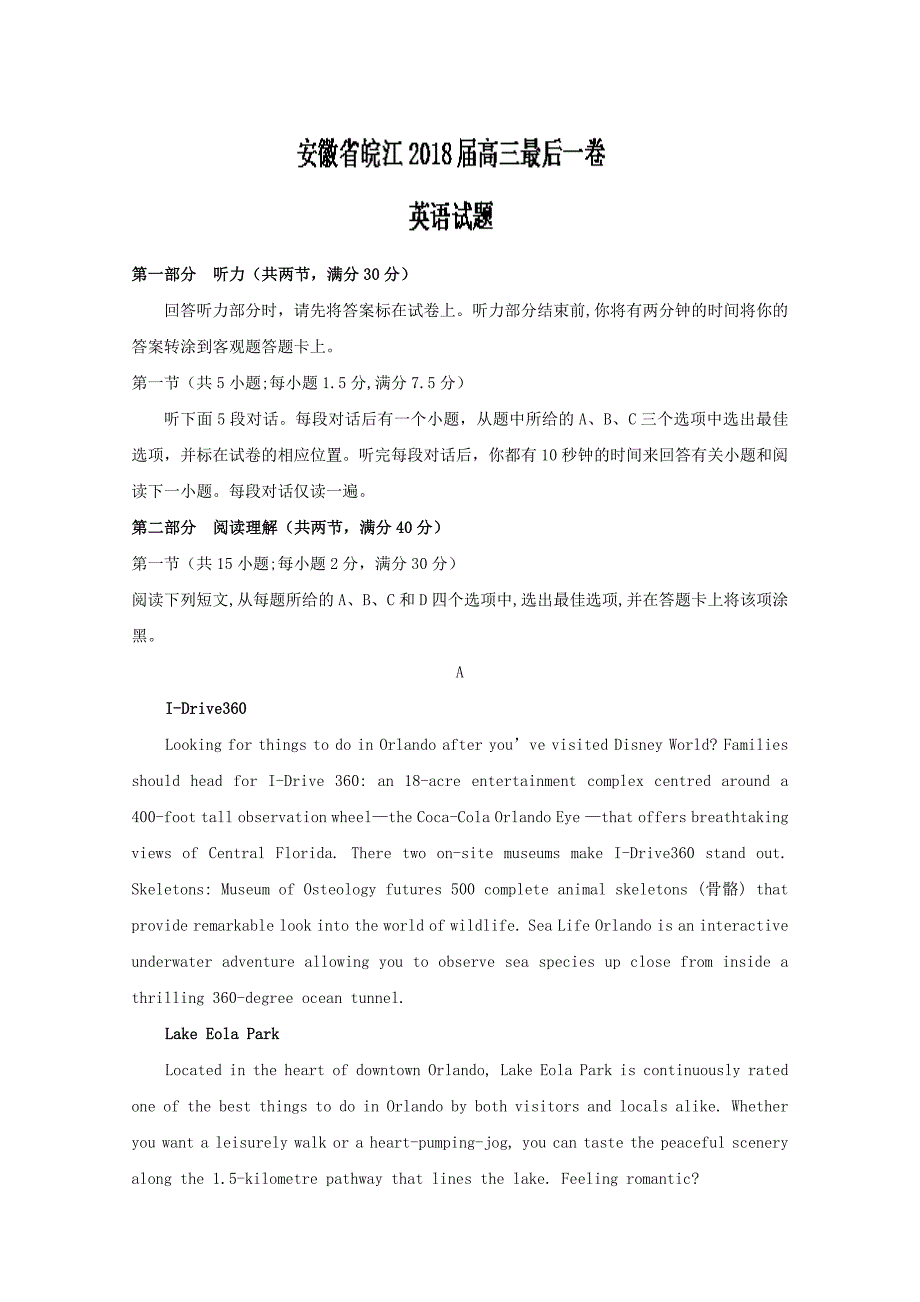 安徽省皖江2018届高三最后一卷

英语试题

第一部分 听力（共两节，满分30分）

回答听力部分时，请先将答案标在试卷上。听力部分结束前,你将有两分钟的时间将你的答案转涂到客观题答题卡上。

第一节（共5小题;每小题1.5分,满分7.5分）

听下面5段对话。每段对话后有一个小题，从题中所给的A、B、C三个选项中选出最佳选项，并标在试卷的相应位置。听完每段对话后，你都有10秒钟的时间来回答有关小题和阅读下一小题。每段对话仅读一遍。

第二部分 阅读理解（共两节，满分40分）

第一节（共15小题;每小题2分，满分30分）

阅读下列短文,从每题所给的A、B、C和D四个选项中,选出最佳选项,并在答题卡上将该项涂黑。

A

I-Drive360

Looking for things to do in Orlando after you’ve visited Disney World? Families should head for I-Drive 360: an 18-acre entertainment complex centred around a 400-foot tall observation wheel—the Coca-Cola Orlando Eye —that offers breathtaking views of Central Florida. There two on-site museums make I-Drive360 stand out. Skeletons: Museum of Osteology futures 500 complete animal skeletons (骨骼) that provide remarkable look into the world of wildlife. Sea Life Orlando is an interactive underwater adventure allowing you to observe sea species up close from inside a thrilling 360-degree ocean tunnel.

Lake Eola Park

Located in the heart of downtown Orlando, Lake Eola Park is continuously rated one of the best things to do in Orlando by both visitors and locals alike. Whether you want a leisurely walk or a heart-pumping-jog, you can taste the peaceful scenery along the 1.5-kilometre pathway that lines the lake. Feeling romantic?